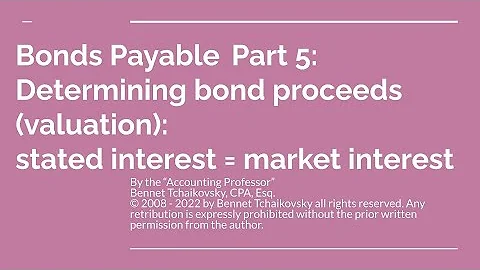 Bonds Payable Part 5: Determining bond proceeds (valuation): stated interest = market interest

By the "Accounting Professor"
Bennet Tchaikovsky, CPA, Esq.
© 2008 - 2022 by Bennet Tchaikovsky all rights reserved. Any retribution is expressly prohibited without the prior written permission from the author.